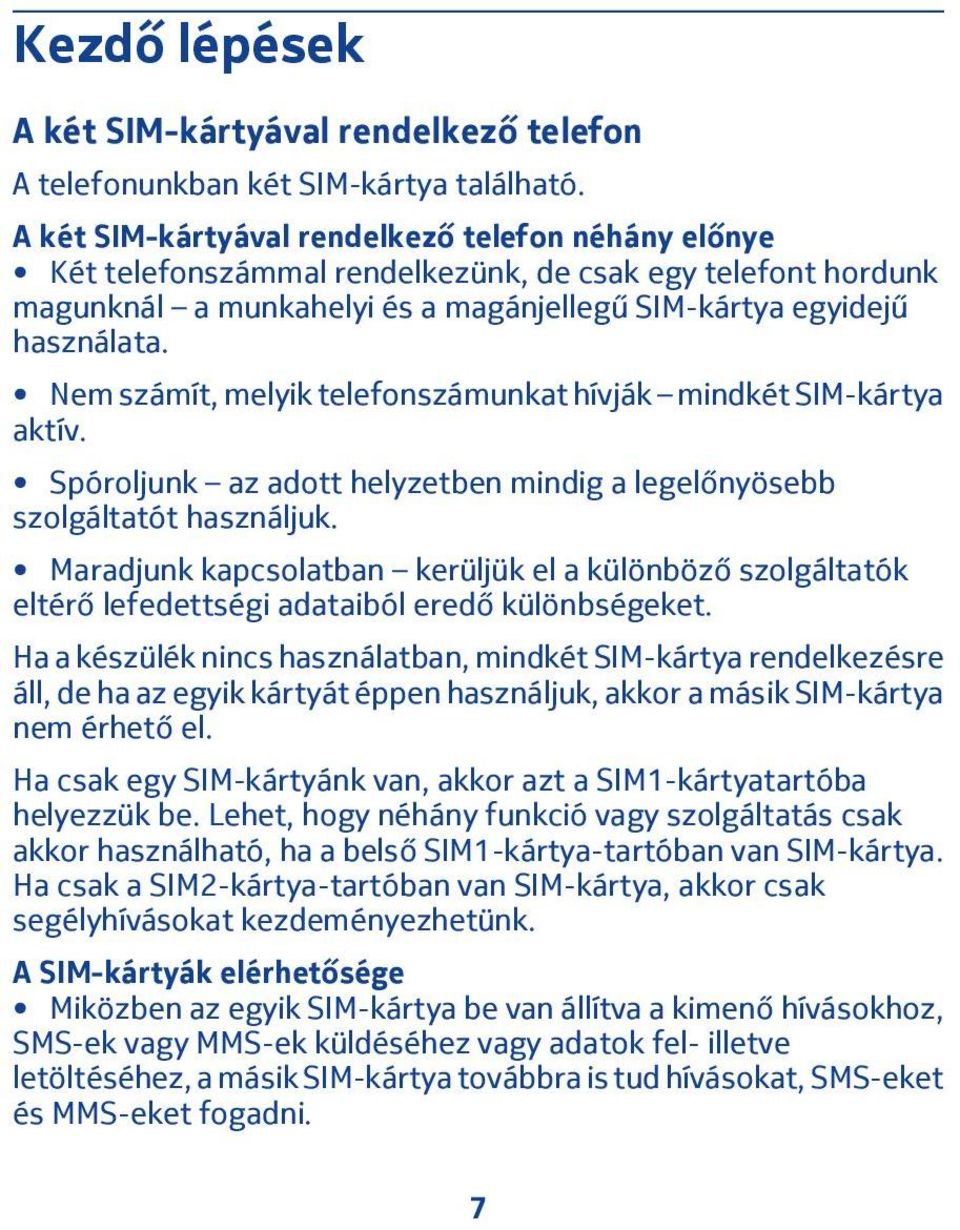 Kezdő lépések

A két SIM-kártyával rendelkező telefon
A telefonunkban két SIM-kártya található.

A két SIM-kártyával rendelkező telefon néhány előnye
• Két telefonszámmal rendelkezünk, de csak egy telefont hordunk magunknál – a munkahelyi és a magánjellegű SIM-kártya egyidejű használata.

• Nem számít, melyik telefonszámunkat hívják – mindkét SIM-kártya aktív.

• Spóroljunk – az adott helyzetben mindig a legelőnyösebb szolgáltatót használjuk.

• Maradjunk kapcsolatban – kerüljük el a különböző szolgáltatók eltérő lefedettségi adataiból eredő különbségeket.

Ha a készülék nincs használatban, mindkét SIM-kártya rendelkezésre áll, de ha az egyik kártyát éppen használjuk, akkor a másik SIM-kártya nem érhető el.

Ha csak egy SIM-kártyánk van, akkor azt a SIM1-kártyatartóba helyezzük be. Lehet, hogy néhány funkció vagy szolgáltatás csak akkor használható, ha a belső SIM1-kártya-tartóban van SIM-kártya. Ha csak a SIM2-kártya-tartóban van SIM-kártya, akkor csak segélyhívásokat kezdeményezhetünk.

A SIM-kártyák elérhetősége
• Miközben az egyik SIM-kártya be van állítva a kimenő hívásokhoz, SMS-ek vagy MMS-ek küldéséhez vagy adatok fel- illetve letöltéséhez, a másik SIM-kártya továbbra is tud hívásokat, SMS-eket és MMS-eket fogadni.

7